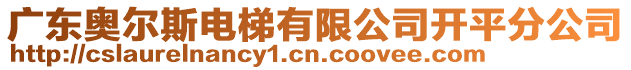 广东奥尔斯电梯有限公司开平分公司
http://cslaurelnancy1.cn.coovee.com